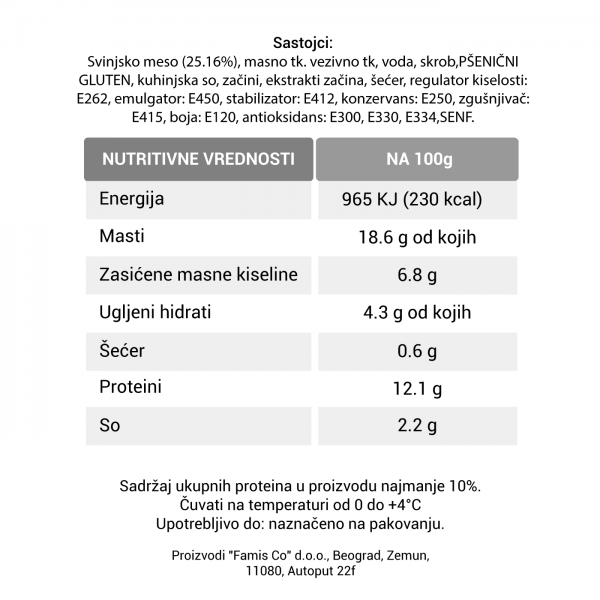 Sastojci:
Svinjsko meso (25.16%), masno tk. vezivno tk, voda, skrob,PŠENIČNI GLUTEN, kuhinjska so, začini, ekstrakti začina, šećer, regulator kiselosti: E262, emulgator: E450, stabilizator: E412, konzervans: E250, zgušnjivač: E415, boja: E120, antioksidans: E300, E330, E334,SENF.

| NUTRITIVNE VREDNOSTI | NA 100g |
|---|---|
| Energija | 965 KJ (230 kcal) |
| Masti | 18.6 g od kojih |
| Zasićene masne kiseline | 6.8 g |
| Ugljeni hidrati | 4.3 g od kojih |
| Šećer | 0.6 g |
| Proteini | 12.1 g |
| So | 2.2 g |

Sadržaj ukupnih proteina u proizvodu najmanje 10%.
Čuvati na temperaturi od 0 do +4°C
Upotrebljivo do: naznačeno na pakovanju.

Proizvodi "Famis Co" d.o.o., Beograd, Zemun, 11080, Autoput 22f